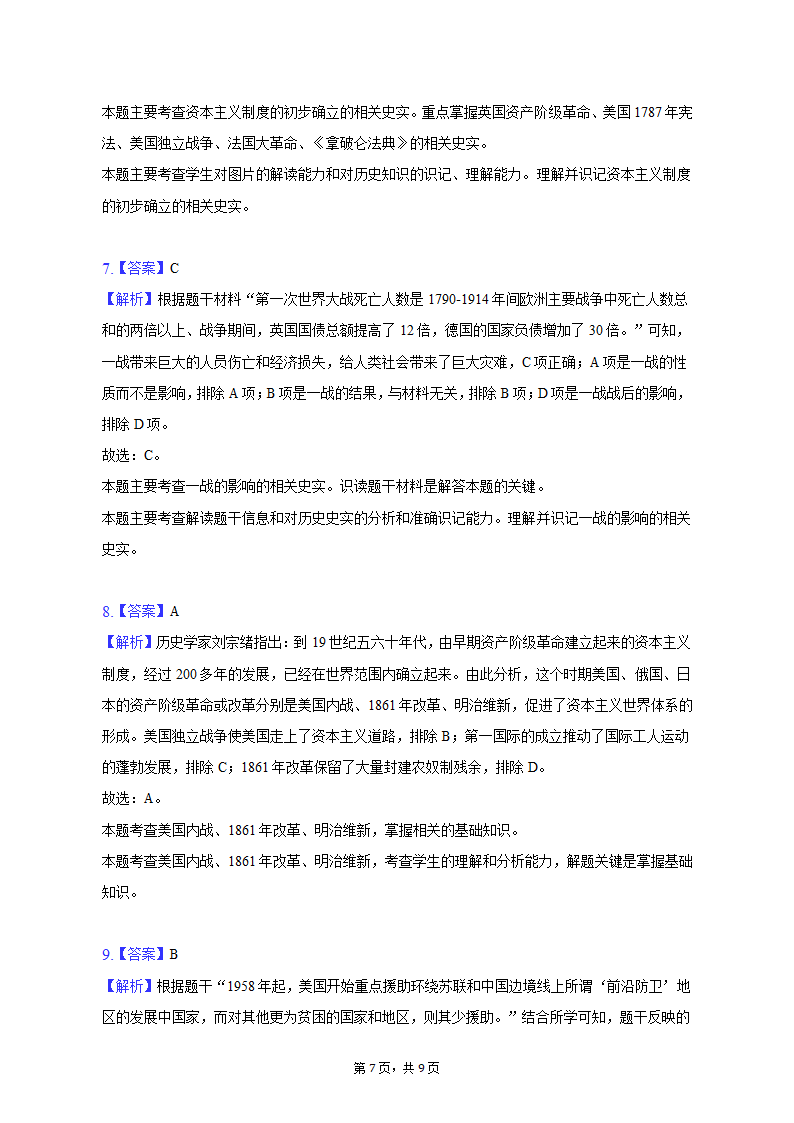 本题主要考查资本主义制度的初步确立的相关史实。重点掌握英国资产阶级革命、美国1787年宪法、美国独立战争、法国大革命、《拿破仑法典》的相关史实。
本题主要考查学生对图片的解读能力和对历史知识的识记、理解能力。理解并识记资本主义制度的初步确立的相关史实。

7.【答案】C
【解析】根据题干材料“第一次世界大战死亡人数是1790-1914年间欧洲主要战争中死亡人数总和的两倍以上、战争期间，英国国债总额提高了12倍，德国的国家负债增加了30倍。”可知，一战带来巨大的人员伤亡和经济损失，给人类社会带来了巨大灾难，C项正确；A项是一战的性质而不是影响，排除A项；B项是一战的结果，与材料无关，排除B项；D项是一战战后的影响，排除D项。
故选：C。
本题主要考查一战的影响的相关史实。识读题干材料是解答本题的关键。
本题主要考查解读题干信息和对历史史实的分析和准确识记能力。理解并识记一战的影响的相关史实。

8.【答案】A
【解析】历史学家刘宗绪指出：到19世纪五六十年代，由早期资产阶级革命建立起来的资本主义制度，经过200多年的发展，已经在世界范围内确立起来。由此分析，这个时期美国、俄国、日本的资产阶级革命或改革分别是美国内战、1861年改革、明治维新，促进了资本主义世界体系的形成。美国独立战争使美国走上了资本主义道路，排除B；第一国际的成立推动了国际工人运动的蓬勃发展，排除C；1861年改革保留了大量封建农奴制残余，排除D。
故选：A。
本题考查美国内战、1861年改革、明治维新，掌握相关的基础知识。
本题考查美国内战、1861年改革、明治维新，考查学生的理解和分析能力，解题关键是掌握基础知识。

9.【答案】B
【解析】根据题干“1958年起，美国开始重点援助环绕苏联和中国边境线上所谓‘前沿防卫’地区的发展中国家，而对其他更为贫困的国家和地区，则其少援助。”结合所学可知，题干反映的

第7页，共9页